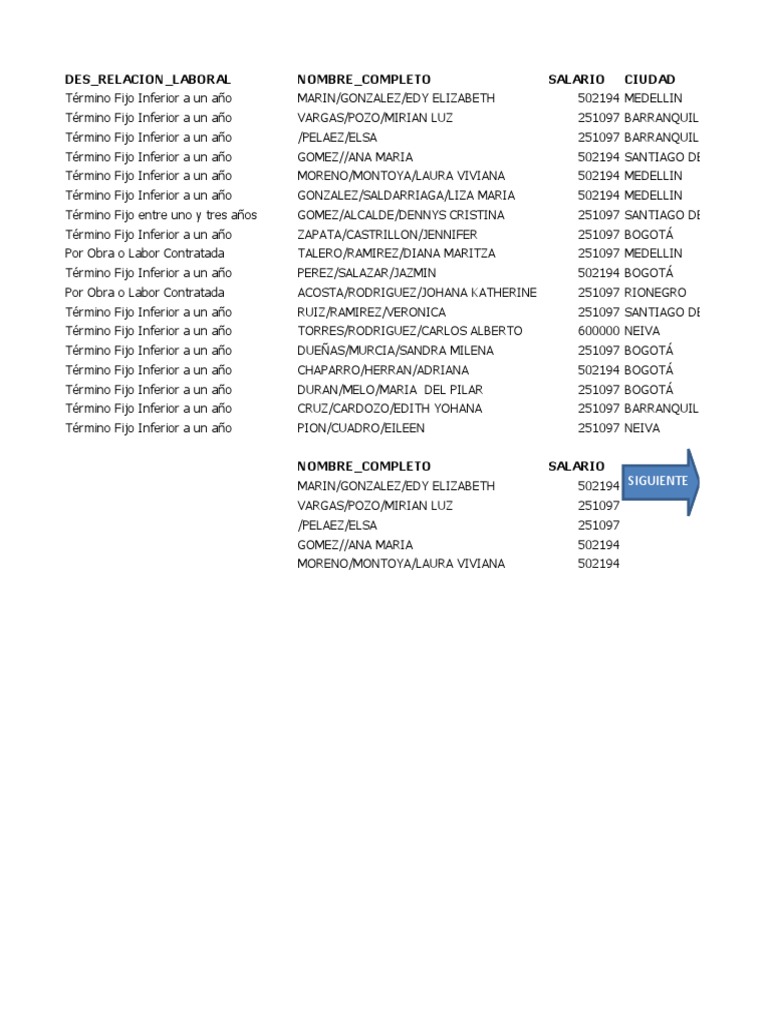 | DES_RELACION_LABORAL | NOMBRE_COMPLETO | SALARIO | CIUDAD |
|---|---|---|---|
| Término Fijo Inferior a un año | MARIN/GONZALEZ/EDY ELIZABETH | 502194 | MEDELLIN |
| Término Fijo Inferior a un año | VARGAS/POZO/MIRIAN LUZ | 251097 | BARRANQUIL |
| Término Fijo Inferior a un año | /PELAEZ/ELSA | 251097 | BARRANQUIL |
| Término Fijo Inferior a un año | GOMEZ//ANA MARIA | 502194 | SANTIAGO DE |
| Término Fijo Inferior a un año | MORENO/MONTOYA/LAURA VIVIANA | 502194 | MEDELLIN |
| Término Fijo Inferior a un año | GONZALEZ/SALDARRIAGA/LIZA MARIA | 502194 | MEDELLIN |
| Término Fijo entre uno y tres años | GOMEZ/ALCALDE/DENNYS CRISTINA | 251097 | SANTIAGO DE |
| Término Fijo Inferior a un año | ZAPATA/CASTRILLON/JENNIFER | 251097 | BOGOTÁ |
| Por Obra o Labor Contratada | TALERO/RAMIREZ/DIANA MARITZA | 251097 | MEDELLIN |
| Término Fijo Inferior a un año | PEREZ/SALAZAR/JAZMIN | 502194 | BOGOTÁ |
| Por Obra o Labor Contratada | ACOSTA/RODRIGUEZ/JOHANA KATHERINE | 251097 | RIONEGRO |
| Término Fijo Inferior a un año | RUIZ/RAMIREZ/VERONICA | 251097 | SANTIAGO DE |
| Término Fijo Inferior a un año | TORRES/RODRIGUEZ/CARLOS ALBERTO | 600000 | NEIVA |
| Término Fijo Inferior a un año | DUEÑAS/MURCIA/SANDRA MILENA | 251097 | BOGOTÁ |
| Término Fijo Inferior a un año | CHAPARRO/HERRAN/ADRIANA | 502194 | BOGOTÁ |
| Término Fijo Inferior a un año | DURAN/MELO/MARIA DEL PILAR | 251097 | BOGOTÁ |
| Término Fijo Inferior a un año | CRUZ/CARDOZO/EDITH YOHANA | 251097 | BARRANQUIL |
| Término Fijo Inferior a un año | PION/CUADRO/EILEEN | 251097 | NEIVA |

| NOMBRE_COMPLETO | SALARIO |
|---|---|
| MARIN/GONZALEZ/EDY ELIZABETH | 502194 |
| VARGAS/POZO/MIRIAN LUZ | 251097 |
| /PELAEZ/ELSA | 251097 |
| GOMEZ//ANA MARIA | 502194 |
| MORENO/MONTOYA/LAURA VIVIANA | 502194 |

SIGUIENTE